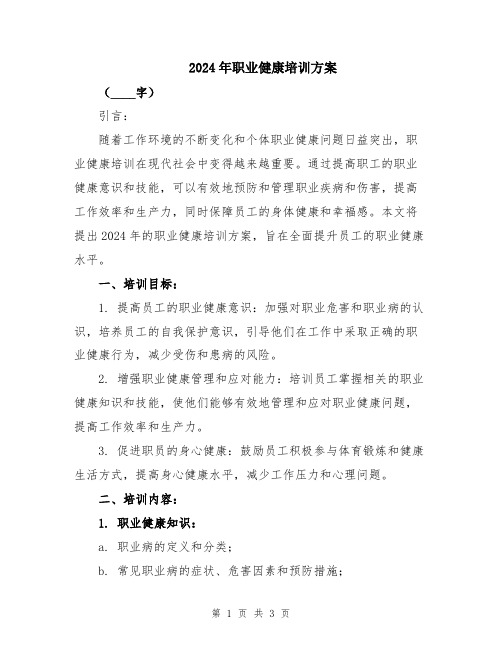 2024年职业健康培训方案

（____字）

引言：

随着工作环境的不断变化和个体职业健康问题日益突出，职业健康培训在现代社会中变得越来越重要。通过提高职工的职业健康意识和技能，可以有效地预防和管理职业疾病和伤害，提高工作效率和生产力，同时保障员工的身体健康和幸福感。本文将提出2024年的职业健康培训方案，旨在全面提升员工的职业健康水平。

一、培训目标：

1. 提高员工的职业健康意识：加强对职业危害和职业病的认识，培养员工的自我保护意识，引导他们在工作中采取正确的职业健康行为，减少受伤和患病的风险。

2. 增强职业健康管理和应对能力：培训员工掌握相关的职业健康知识和技能，使他们能够有效地管理和应对职业健康问题，提高工作效率和生产力。

3. 促进职员的身心健康：鼓励员工积极参与体育锻炼和健康生活方式，提高身心健康水平，减少工作压力和心理问题。

二、培训内容：

1. 职业健康知识：

a. 职业病的定义和分类；

b. 常见职业病的症状、危害因素和预防措施；

第 1 页 共 3 页